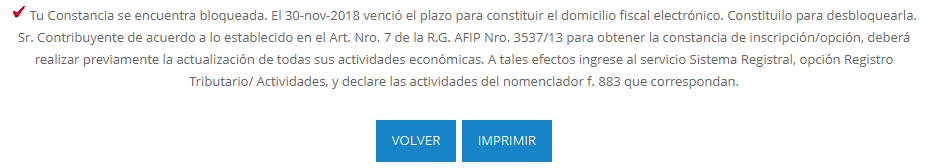 Tu Constancia se encuentra bloqueada. El 30-nov-2018 venció el plazo para constituir el domicilio fiscal electrónico. Constituilo para desbloquearla.
Sr. Contribuyente de acuerdo a lo establecido en el Art. Nro. 7 de la R.G. AFIP Nro. 3537/13 para obtener la constancia de inscripción/opción, deberá realizar previamente la actualización de todas sus actividades económicas. A tales efectos ingrese al servicio Sistema Registral, opción Registro Tributario/ Actividades, y declare las actividades del nomenclador f. 883 que correspondan.

VOLVER

IMPRIMIR